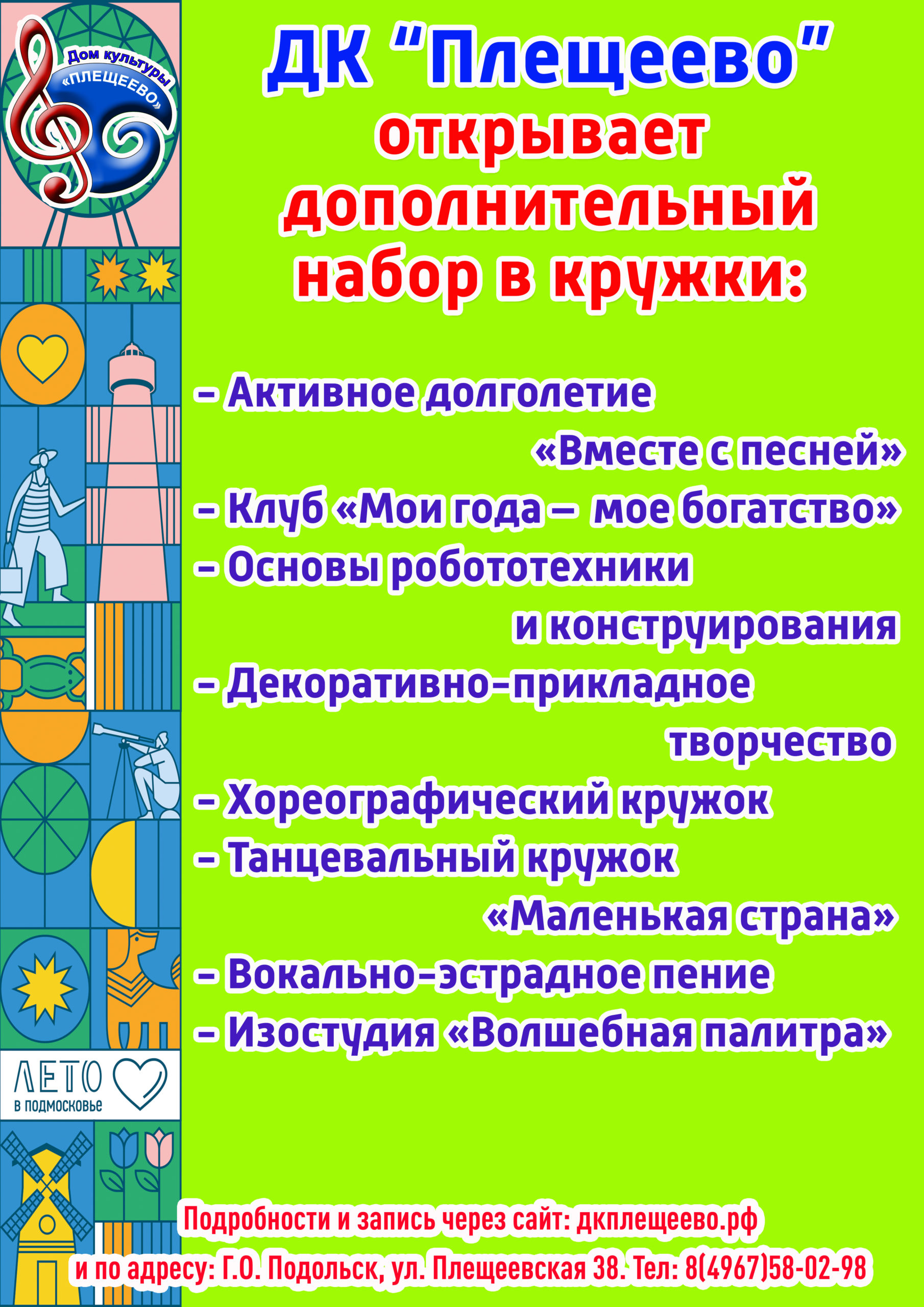 Дом культуры «ПЛЕЩЕЕВО»

ДК "Плещеево" открывает дополнительный набор в кружки:

– Активное долголетие «Вместе с песней»
– Клуб «Мои года – мое богатство»
– Основы робототехники и конструирования
– Декоративно-прикладное творчество
– Хореографический кружок
– Танцевальный кружок «Маленькая страна»
– Вокально-эстрадное пение
– Изостудия «Волшебная палитра»

ЛЕТО в подмосковье

Подробности и запись через сайт: дкплещеево.рф
и по адресу: Г.О. Подольск, ул. Плещеевская 38. Тел: 8(4967)58-02-98